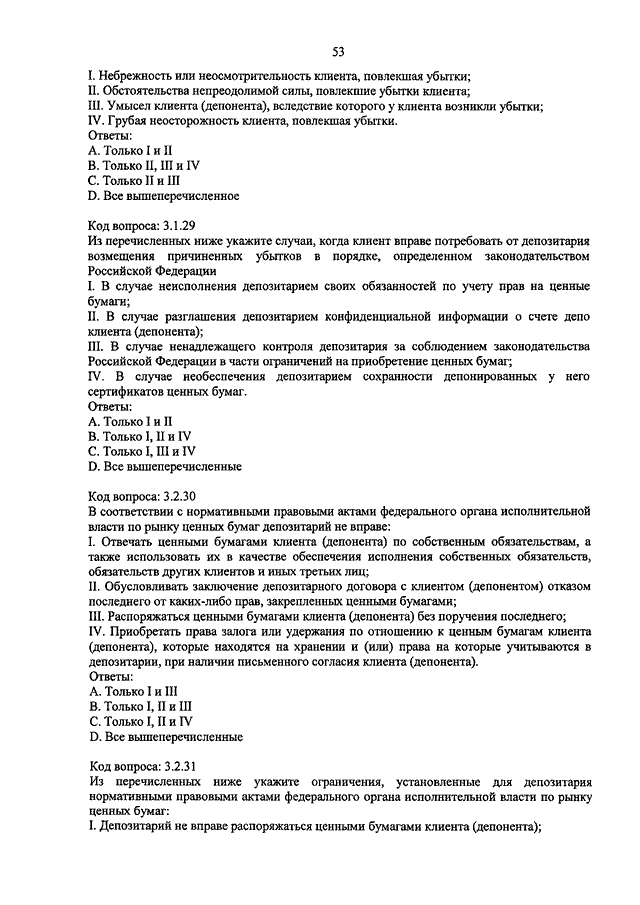 53

I. Небрежность или неосмотрительность клиента, повлекшая убытки;
II. Обстоятельства непреодолимой силы, повлекшие убытки клиента;
III. Умысел клиента (депонента), вследствие которого у клиента возникли убытки;
IV. Грубая неосторожность клиента, повлекшая убытки.
Ответы:
A. Только I и II
B. Только II, III и IV
C. Только II и III
D. Все вышеперечисленное

Код вопроса: 3.1.29
Из перечисленных ниже укажите случаи, когда клиент вправе потребовать от депозитария возмещения причиненных убытков в порядке, определенном законодательством Российской Федерации
I. В случае неисполнения депозитарием своих обязанностей по учету прав на ценные бумаги;
II. В случае разглашения депозитарием конфиденциальной информации о счете депо клиента (депонента);
III. В случае ненадлежащего контроля депозитария за соблюдением законодательства Российской Федерации в части ограничений на приобретение ценных бумаг;
IV. В случае необеспечения депозитарием сохранности депонированных у него сертификатов ценных бумаг.
Ответы:
A. Только I и II
B. Только I, II и IV
C. Только I, III и IV
D. Все вышеперечисленные

Код вопроса: 3.2.30
В соответствии с нормативными правовыми актами федерального органа исполнительной власти по рынку ценных бумаг депозитарий не вправе:
I. Отвечать ценными бумагами клиента (депонента) по собственным обязательствам, а также использовать их в качестве обеспечения исполнения собственных обязательств, обязательств других клиентов и иных третьих лиц;
II. Обусловливать заключение депозитарного договора с клиентом (депонентом) отказом последнего от каких-либо прав, закрепленных ценными бумагами;
III. Распоряжаться ценными бумагами клиента (депонента) без поручения последнего;
IV. Приобретать права залога или удержания по отношению к ценным бумагам клиента (депонента), которые находятся на хранении и (или) права на которые учитываются в депозитарии, при наличии письменного согласия клиента (депонента).
Ответы:
A. Только I и III
B. Только I, II и III
C. Только I, II и IV
D. Все вышеперечисленные

Код вопроса: 3.2.31
Из перечисленных ниже укажите ограничения, установленные для депозитария нормативными правовыми актами федерального органа исполнительной власти по рынку ценных бумаг:
I. Депозитарий не вправе распоряжаться ценными бумагами клиента (депонента);